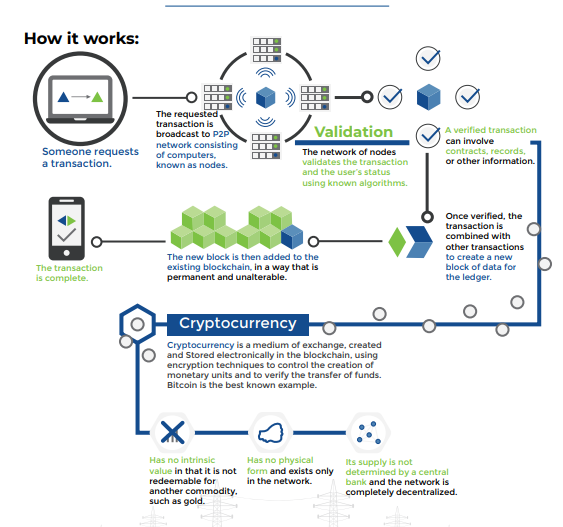 How it works:

Someone requests a transaction.

The requested transaction is broadcast to P2P network consisting of computers, known as nodes.

Validation

The network of nodes validates the transaction and the user's status using known algorithms.

A verified transaction can involve contracts, records, or other information.

Once verified, the transaction is combined with other transactions to create a new block of data for the ledger.

The new block is then added to the existing blockchain, in a way that is permanent and unalterable.

The transaction is complete.

Cryptocurrency

Cryptocurrency is a medium of exchange, created and Stored electronically in the blockchain, using encryption techniques to control the creation of monetary units and to verify the transfer of funds. Bitcoin is the best known example.

Has no intrinsic value in that it is not redeemable for another commodity, such as gold.

Has no physical form and exists only in the network.

Its supply is not determined by a central bank and the network is completely decentralized.